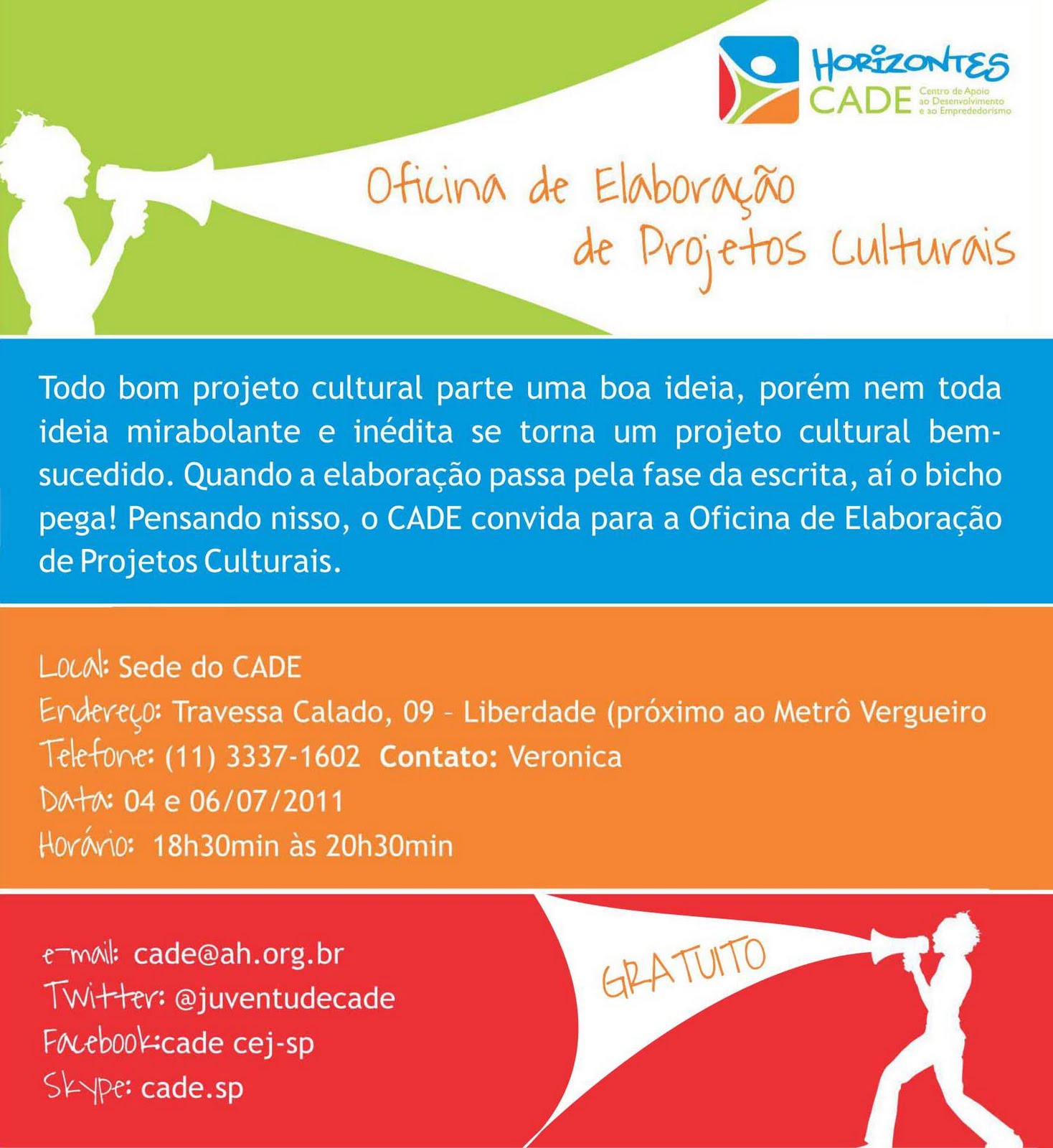 HORIZONTES
CADE Centro de Apoio ao Desenvolvimento e ao Emprededorismo

Oficina de Elaboração de Projetos Culturais

Todo bom projeto cultural parte uma boa ideia, porém nem toda ideia mirabolante e inédita se torna um projeto cultural bem-sucedido. Quando a elaboração passa pela fase da escrita, aí o bicho pega! Pensando nisso, o CADE convida para a Oficina de Elaboração de Projetos Culturais.

Local: Sede do CADE
Endereço: Travessa Calado, 09 - Liberdade (próximo ao Metrô Vergueiro
Telefone: (11) 3337-1602 Contato: Veronica
Data: 04 e 06/07/2011
Horário: 18h30min às 20h30min

e-mail: cade@ah.org.br
Twitter: @juventudecade
Facebook:cade cej-sp
Skype: cade.sp

GRATUITO